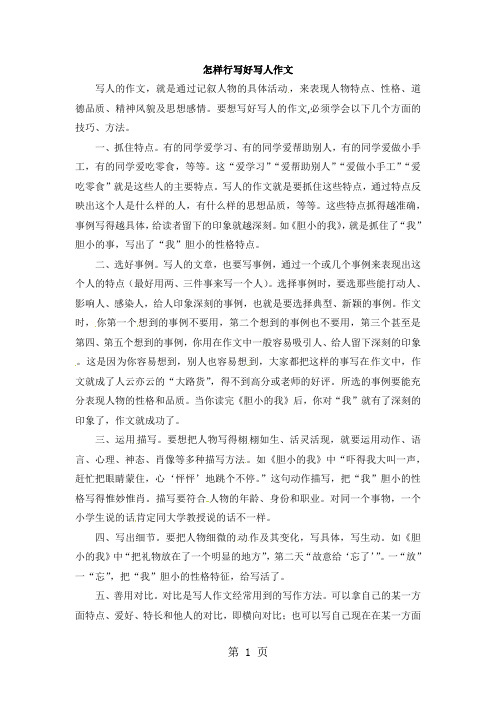 怎样行写好写人作文

写人的作文，就是通过记叙人物的具体活动，来表现人物特点、性格、道德品质、精神风貌及思想感情。要想写好写人的作文,必须学会以下几个方面的技巧、方法。

一、抓住特点。有的同学爱学习、有的同学爱帮助别人，有的同学爱做小手工，有的同学爱吃零食，等等。这“爱学习”“爱帮助别人”“爱做小手工”“爱吃零食”就是这些人的主要特点。写人的作文就是要抓住这些特点，通过特点反映出这个人是什么样的人，有什么样的思想品质，等等。这些特点抓得越准确，事例写得越具体，给读者留下的印象就越深刻。如《胆小的我》，就是抓住了“我”胆小的事，写出了“我”胆小的性格特点。

二、选好事例。写人的文章，也要写事例，通过一个或几个事例来表现出这个人的特点（最好用两、三件事来写一个人）。选择事例时，要选那些能打动人、影响人、感染人，给人印象深刻的事例，也就是要选择典型、新颖的事例。作文时，你第一个想到的事例不要用，第二个想到的事例也不要用，第三个甚至是第四、第五个想到的事例，你用在作文中一般容易吸引人、给人留下深刻的印象。这是因为你容易想到，别人也容易想到，大家都把这样的事写在作文中，作文就成了人云亦云的“大路货”，得不到高分或老师的好评。所选的事例要能充分表现人物的性格和品质。当你读完《胆小的我》后，你对“我”就有了深刻的印象了，作文就成功了。

三、运用描写。要想把人物写得栩栩如生、活灵活现，就要运用动作、语言、心理、神态、肖像等多种描写方法。如《胆小的我》中“吓得我大叫一声，赶忙把眼睛蒙住，心‘怦怦’地跳个不停。”这句动作描写，把“我”胆小的性格写得惟妙惟肖。描写要符合人物的年龄、身份和职业。对同一个事物，一个小学生说的话肯定同大学教授说的话不一样。

四、写出细节。要把人物细微的动作及其变化，写具体，写生动。如《胆小的我》中“把礼物放在了一个明显的地方”，第二天“故意给‘忘了’”。一“放”一“忘”，把“我”胆小的性格特征，给写活了。

五、善用对比。对比是写人作文经常用到的写作方法。可以拿自己的某一方面特点、爱好、特长和他人的对比，即横向对比；也可以写自己现在在某一方面

第 1 页